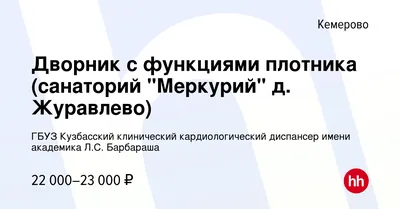 Кемерово

Дворник с функциями плотника (санаторий "Меркурий" д. Журавлево)

ГБУЗ Кузбасский клинический кардиологический диспансер имени академика Л.С. Барбараша

22 000–23 000 ₽

hh